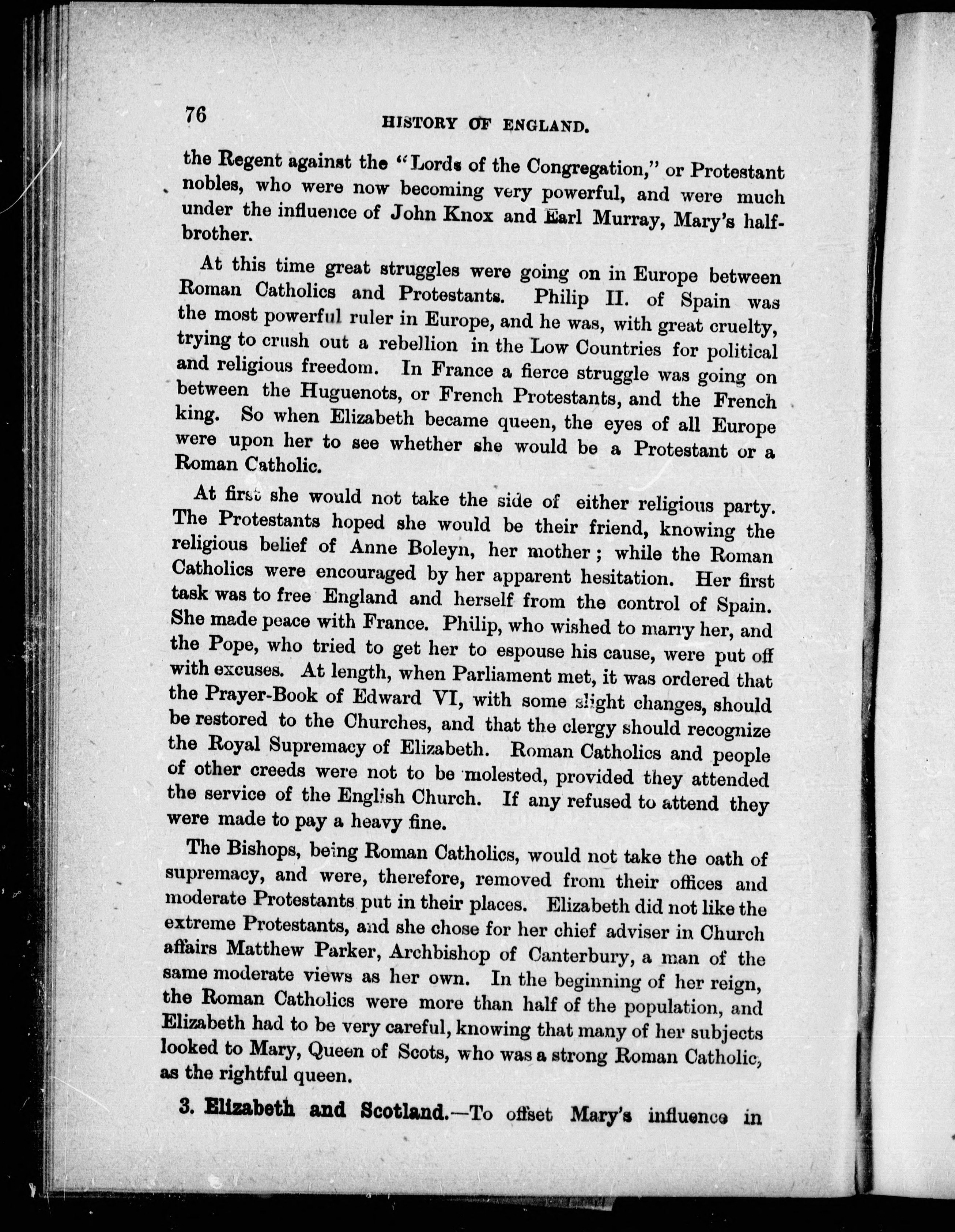 76 HISTORY OF ENGLAND.

the Regent against the "Lords of the Congregation," or Protestant nobles, who were now becoming very powerful, and were much under the influence of John Knox and Earl Murray, Mary's half-brother.

At this time great struggles were going on in Europe between Roman Catholics and Protestants. Philip II. of Spain was the most powerful ruler in Europe, and he was, with great cruelty, trying to crush out a rebellion in the Low Countries for political and religious freedom. In France a fierce struggle was going on between the Huguenots, or French Protestants, and the French king. So when Elizabeth became queen, the eyes of all Europe were upon her to see whether she would be a Protestant or a Roman Catholic.

At first she would not take the side of either religious party. The Protestants hoped she would be their friend, knowing the religious belief of Anne Boleyn, her mother; while the Roman Catholics were encouraged by her apparent hesitation. Her first task was to free England and herself from the control of Spain. She made peace with France. Philip, who wished to marry her, and the Pope, who tried to get her to espouse his cause, were put off with excuses. At length, when Parliament met, it was ordered that the Prayer-Book of Edward VI, with some slight changes, should be restored to the Churches, and that the clergy should recognize the Royal Supremacy of Elizabeth. Roman Catholics and people of other creeds were not to be molested, provided they attended the service of the English Church. If any refused to attend they were made to pay a heavy fine.

The Bishops, being Roman Catholics, would not take the oath of supremacy, and were, therefore, removed from their offices and moderate Protestants put in their places. Elizabeth did not like the extreme Protestants, and she chose for her chief adviser in Church affairs Matthew Parker, Archbishop of Canterbury, a man of the same moderate views as her own. In the beginning of her reign, the Roman Catholics were more than half of the population, and Elizabeth had to be very careful, knowing that many of her subjects looked to Mary, Queen of Scots, who was a strong Roman Catholic, as the rightful queen.

3. Elizabeth and Scotland.—To offset Mary's influence in